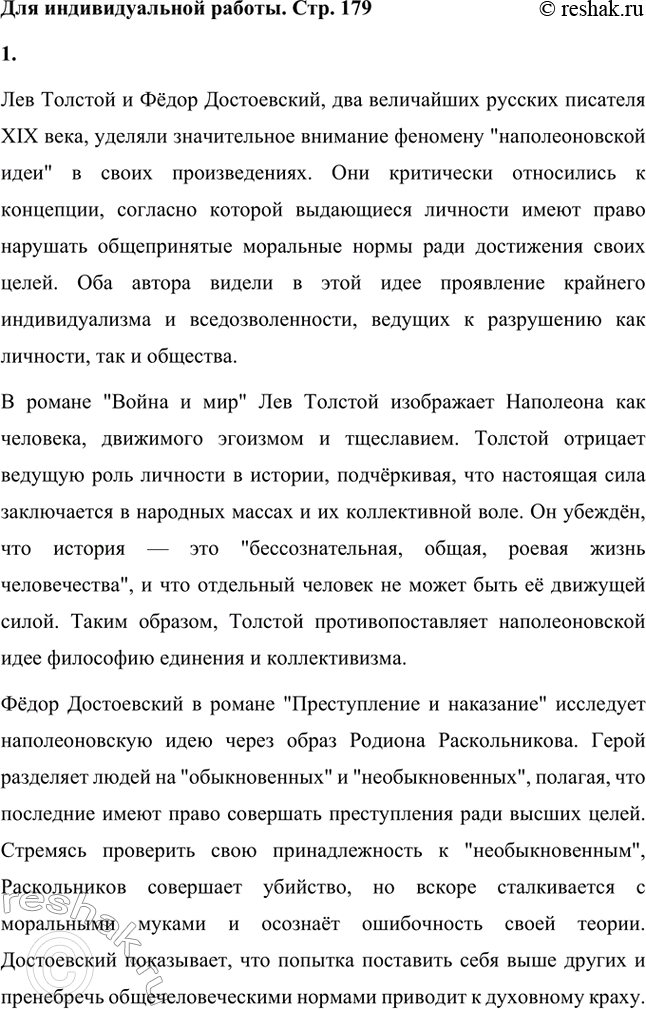 Для индивидуальной работы. Стр. 179

© reshak.ru

1.

Лев Толстой и Фёдор Достоевский, два величайших русских писателя XIX века, уделяли значительное внимание феномену "наполеоновской идеи" в своих произведениях. Они критически относились к концепции, согласно которой выдающиеся личности имеют право нарушать общепринятые моральные нормы ради достижения своих целей. Оба автора видели в этой идее проявление крайнего индивидуализма и вседозволенности, ведущих к разрушению как личности, так и общества.

В романе "Война и мир" Лев Толстой изображает Наполеона как человека, движимого эгоизмом и тщеславием. Толстой отрицает ведущую роль личности в истории, подчёркивая, что настоящая сила заключается в народных массах и их коллективной воле. Он убеждён, что история — это "бессознательная, общая, роевая жизнь человечества", и что отдельный человек не может быть её движущей силой. Таким образом, Толстой противопоставляет наполеоновской идее философию единения и коллективизма.

Фёдор Достоевский в романе "Преступление и наказание" исследует наполеоновскую идею через образ Родиона Раскольникова. Герой разделяет людей на "обыкновенных" и "необыкновенных", полагая, что последние имеют право совершать преступления ради высших целей. Стремясь проверить свою принадлежность к "необыкновенным", Раскольников совершает убийство, но вскоре сталкивается с моральными муками и осознаёт ошибочность своей теории. Достоевский показывает, что попытка поставить себя выше других и пренебречь общечеловеческими нормами приводит к духовному краху.

reshak.ru